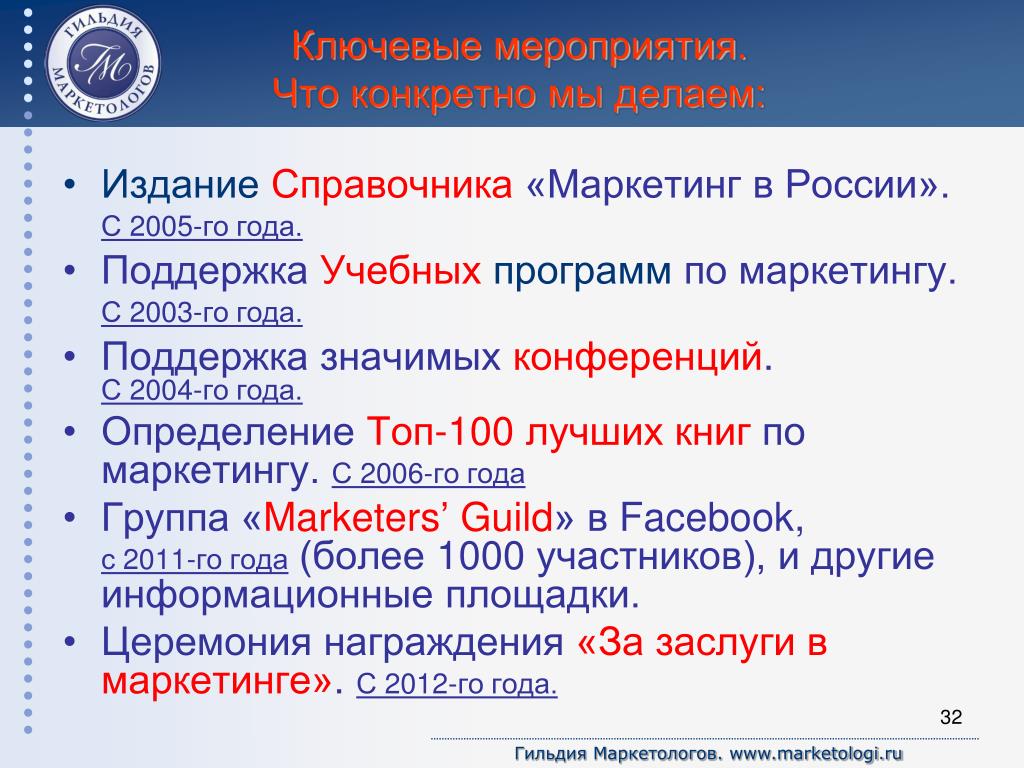 ГИЛЬДИЯ МАРКЕТОЛОГОВ
ГМ

Ключевые мероприятия.
Что конкретно мы делаем:

• Издание Справочника «Маркетинг в России». С 2005-го года.
• Поддержка Учебных программ по маркетингу. С 2003-го года.
• Поддержка значимых конференций. С 2004-го года.
• Определение Топ-100 лучших книг по маркетингу. С 2006-го года
• Группа «Marketers' Guild» в Facebook, с 2011-го года (более 1000 участников), и другие информационные площадки.
• Церемония награждения «За заслуги в маркетинге». С 2012-го года.

32

Гильдия Маркетологов. www.marketologi.ru